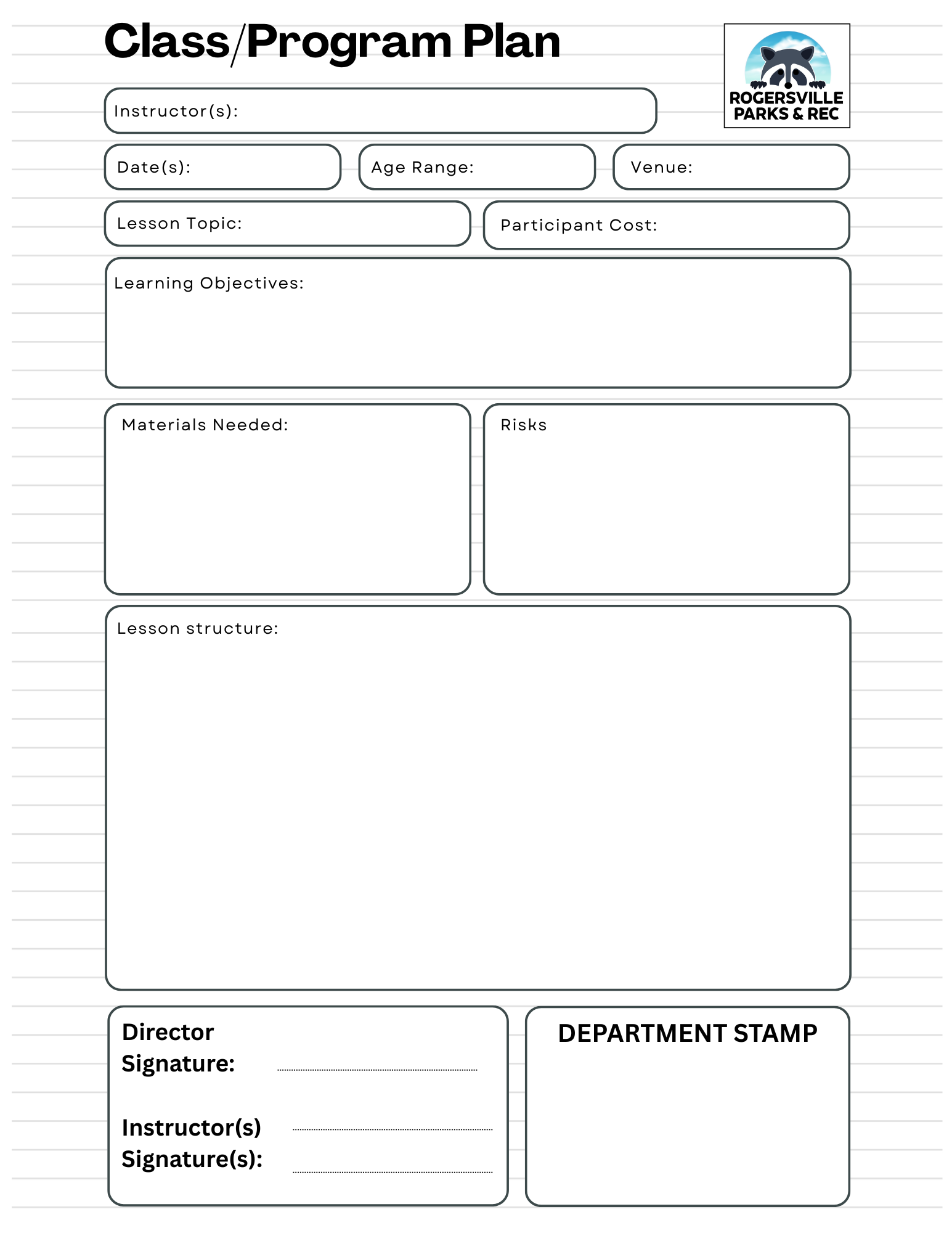 Class/Program Plan

ROGERSVILLE PARKS & REC

Instructor(s):

Date(s):

Age Range:

Venue:

Lesson Topic:

Participant Cost:

Learning Objectives:

Materials Needed:

Risks

Lesson structure:

Director Signature:

Instructor(s) Signature(s):

DEPARTMENT STAMP